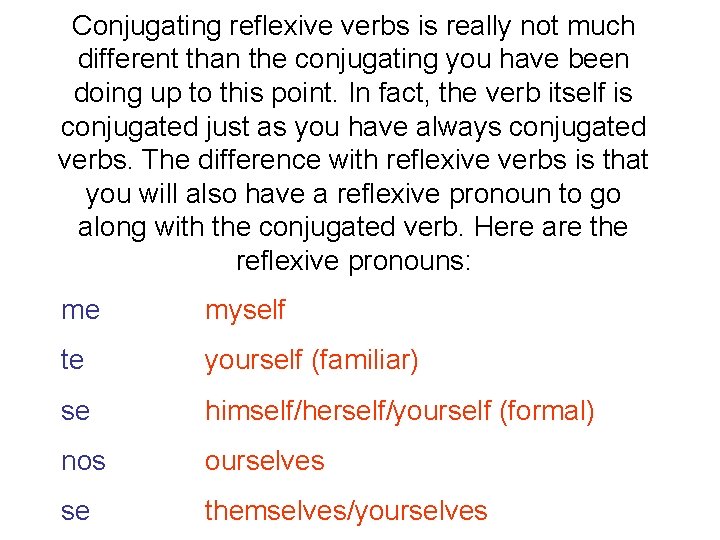 Conjugating reflexive verbs is really not much different than the conjugating you have been doing up to this point. In fact, the verb itself is conjugated just as you have always conjugated verbs. The difference with reflexive verbs is that you will also have a reflexive pronoun to go along with the conjugated verb. Here are the reflexive pronouns:

me myself

te yourself (familiar)

se himself/herself/yourself (formal)

nos ourselves

se themselves/yourselves